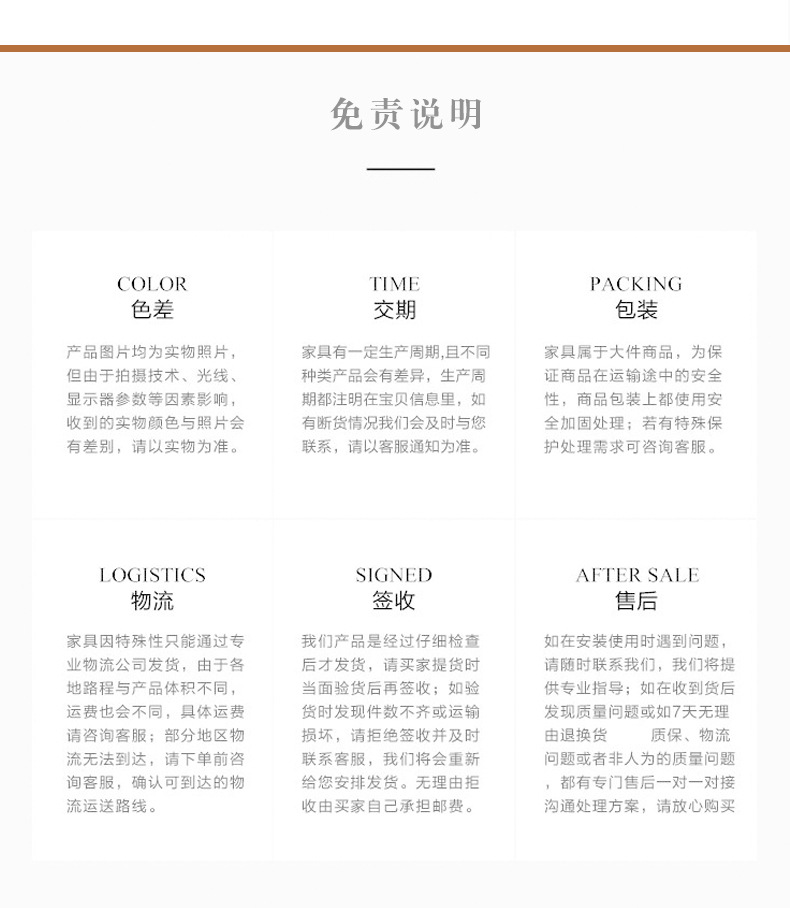 免责说明

COLOR
色差

产品图片均为实物照片，但由于拍摄技术、光线、显示器参数等因素影响，收到的实物颜色与照片会有差别，请以实物为准。

TIME
交期

家具有一定生产周期,且不同种类产品会有差异，生产周期都注明在宝贝信息里，如有断货情况我们会及时与您联系，请以客服通知为准。

PACKING
包装

家具属于大件商品，为保证商品在运输途中的安全性，商品包装上都使用安全加固处理；若有特殊保护处理需求可咨询客服。

LOGISTICS
物流

家具因特殊性只能通过专业物流公司发货，由于各地路程与产品体积不同，运费也会不同，具体运费请咨询客服；部分地区物流无法到达，请下单前咨询客服，确认可到达的物流运送路线。

SIGNED
签收

我们产品是经过仔细检查后才发货，请买家提货时当面验货后再签收；如验货时发现件数不齐或运输损坏，请拒绝签收并及时联系客服，我们将会重新给您安排发货。无理由拒收由买家自己承担邮费。

AFTER SALE
售后

如在安装使用时遇到问题，请随时联系我们，我们将提供专业指导；如在收到货后发现质量问题或如7天无理由退换货 质保、物流问题或者非人为的质量问题，都有专门售后一对一对接沟通处理方案，请放心购买